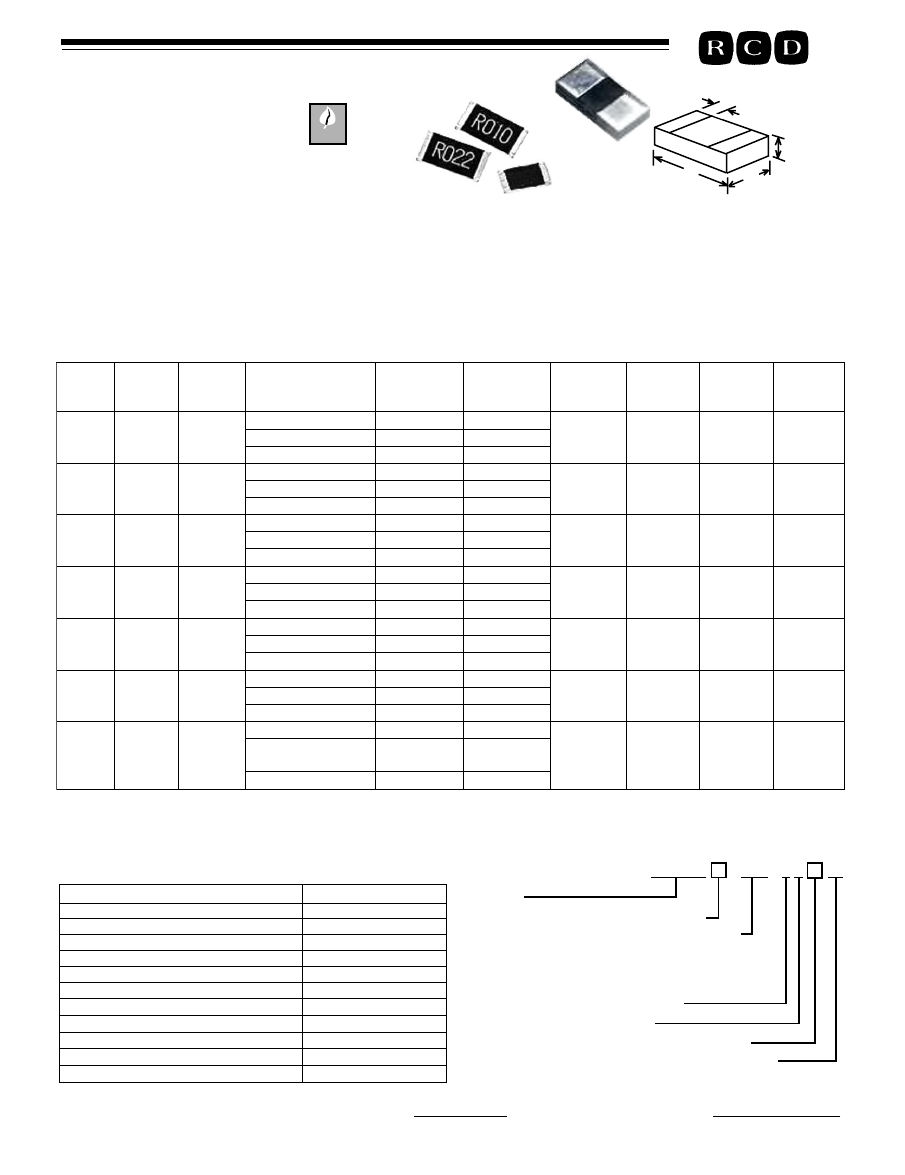 R C D

R010

R022